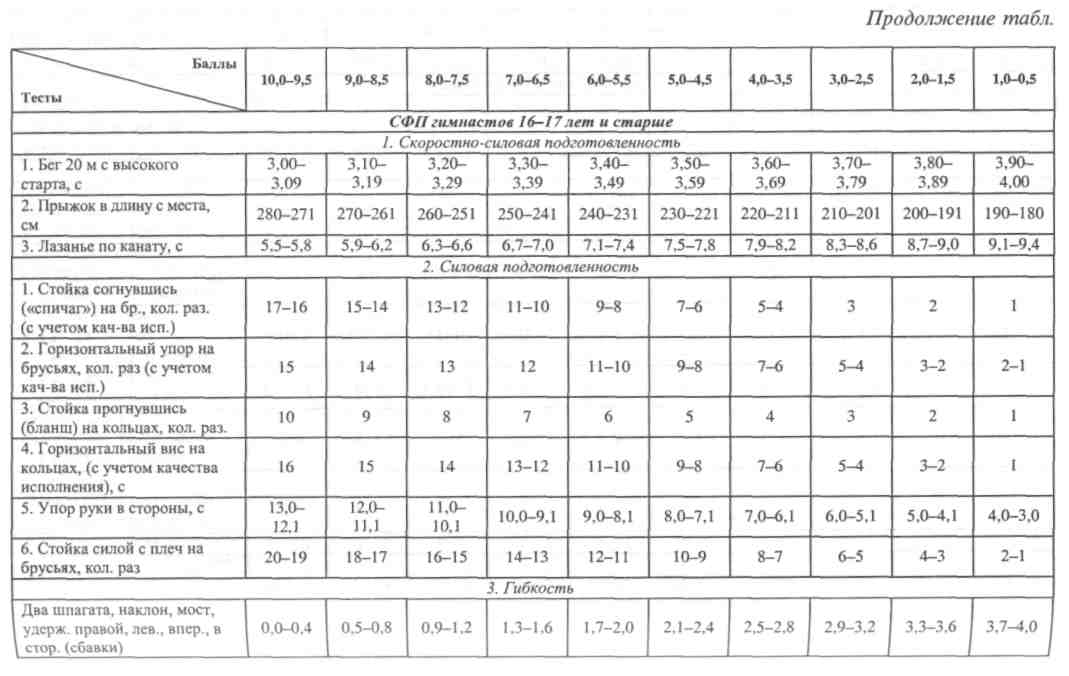 Продолжение табл.

| Баллы Тесты | 10,0–9,5 | 9,0–8,5 | 8,0–7,5 | 7,0–6,5 | 6,0–5,5 | 5,0–4,5 | 4,0–3,5 | 3,0–2,5 | 2,0–1,5 | 1,0–0,5 |
|---|---|---|---|---|---|---|---|---|---|---|
| СФП гимнастов 16–17 лет и старше | | | | | | | | | | |
| 1. Скоростно-силовая подготовленность | | | | | | | | | | |
| 1. Бег 20 м с высокого старта, с | 3,00–3,09 | 3,10–3,19 | 3,20–3,29 | 3,30–3,39 | 3,40–3,49 | 3,50–3,59 | 3,60–3,69 | 3,70–3,79 | 3,80–3,89 | 3,90–4,00 |
| 2. Прыжок в длину с места, см | 280–271 | 270–261 | 260–251 | 250–241 | 240–231 | 230–221 | 220–211 | 210–201 | 200–191 | 190–180 |
| 3. Лазанье по канату, с | 5,5–5,8 | 5,9–6,2 | 6,3–6,6 | 6,7–7,0 | 7,1–7,4 | 7,5–7,8 | 7,9–8,2 | 8,3–8,6 | 8,7–9,0 | 9,1–9,4 |
| 2. Силовая подготовленность | | | | | | | | | | |
| 1. Стойка согнувшись («спичаг») на бр., кол. раз. (с учетом кач-ва исп.) | 17–16 | 15–14 | 13–12 | 11–10 | 9–8 | 7–6 | 5–4 | 3 | 2 | 1 |
| 2. Горизонтальный упор на брусьях, кол. раз (с учетом кач-ва исп.) | 15 | 14 | 13 | 12 | 11–10 | 9–8 | 7–6 | 5–4 | 3–2 | 2–1 |
| 3. Стойка прогнувшись (бланш) на кольцах, кол. раз. | 10 | 9 | 8 | 7 | 6 | 5 | 4 | 3 | 2 | 1 |
| 4. Горизонтальный вис на кольцах, (с учетом качества исполнения), с | 16 | 15 | 14 | 13–12 | 11–10 | 9–8 | 7–6 | 5–4 | 3–2 | 1 |
| 5. Упор руки в стороны, с | 13,0–12,1 | 12,0–11,1 | 11,0–10,1 | 10,0–9,1 | 9,0–8,1 | 8,0–7,1 | 7,0–6,1 | 6,0–5,1 | 5,0–4,1 | 4,0–3,0 |
| 6. Стойка силой с плеч на брусьях, кол. раз | 20–19 | 18–17 | 16–15 | 14–13 | 12–11 | 10–9 | 8–7 | 6–5 | 4–3 | 2–1 |
| 3. Гибкость | | | | | | | | | | |
| Два шпагата, наклон, мост, удерж. правой, лев., впер., в стор. (сбавки) | 0,0–0,4 | 0,5–0,8 | 0,9–1,2 | 1,3–1,6 | 1,7–2,0 | 2,1–2,4 | 2,5–2,8 | 2,9–3,2 | 3,3–3,6 | 3,7–4,0 |